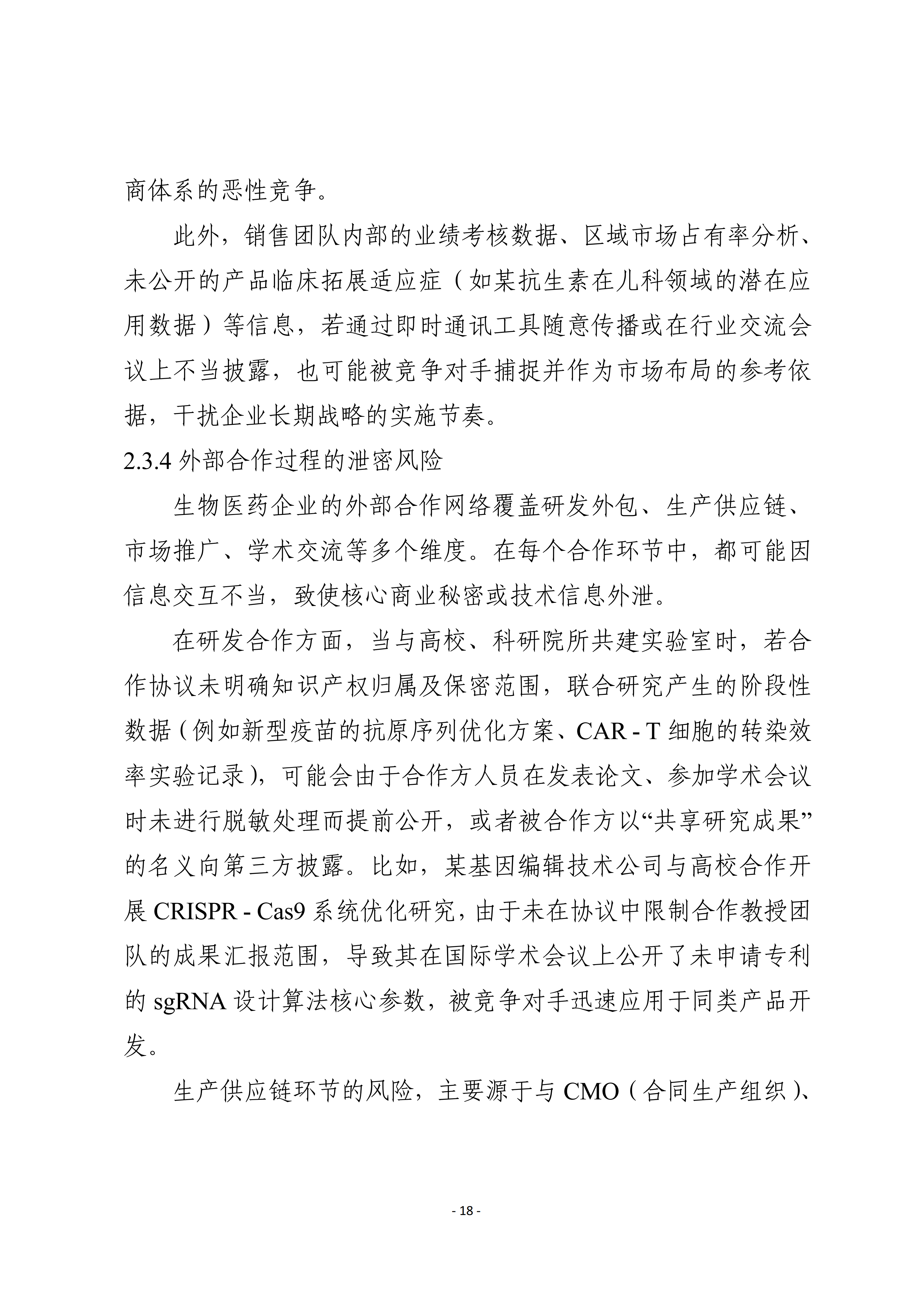 商体系的恶性竞争。

此外，销售团队内部的业绩考核数据、区域市场占有率分析、未公开的产品临床拓展适应症（如某抗生素在儿科领域的潜在应用数据）等信息，若通过即时通讯工具随意传播或在行业交流会议上不当披露，也可能被竞争对手捕捉并作为市场布局的参考依据，干扰企业长期战略的实施节奏。

2.3.4 外部合作过程的泄密风险

生物医药企业的外部合作网络覆盖研发外包、生产供应链、市场推广、学术交流等多个维度。在每个合作环节中，都可能因信息交互不当，致使核心商业秘密或技术信息外泄。

在研发合作方面，当与高校、科研院所共建实验室时，若合作协议未明确知识产权归属及保密范围，联合研究产生的阶段性数据（例如新型疫苗的抗原序列优化方案、CAR - T 细胞的转染效率实验记录），可能会由于合作方人员在发表论文、参加学术会议时未进行脱敏处理而提前公开，或者被合作方以“共享研究成果”的名义向第三方披露。比如，某基因编辑技术公司与高校合作开展 CRISPR - Cas9 系统优化研究，由于未在协议中限制合作教授团队的成果汇报范围，导致其在国际学术会议上公开了未申请专利的 sgRNA 设计算法核心参数，被竞争对手迅速应用于同类产品开发。

生产供应链环节的风险，主要源于与 CMO（合同生产组织）、

- 18 -